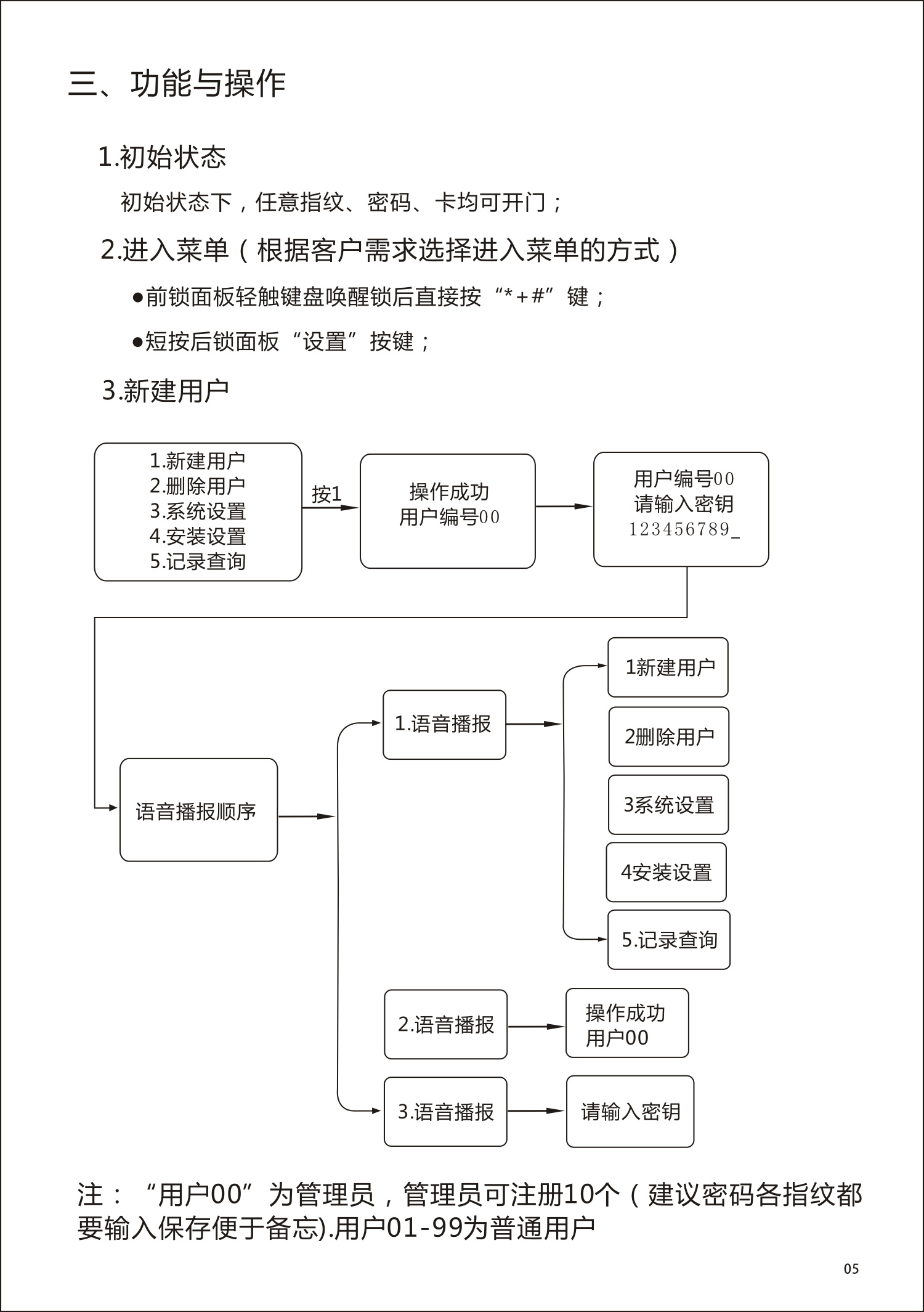 三、功能与操作

1.初始状态

初始状态下，任意指纹、密码、卡均可开门；

2.进入菜单（根据客户需求选择进入菜单的方式）

●前锁面板轻触键盘唤醒锁后直接按“*+#”键；

●短按后锁面板“设置”按键；

3.新建用户

1.新建用户
2.删除用户
3.系统设置
4.安装设置
5.记录查询

按1

操作成功
用户编号00

用户编号00
请输入密钥
123456789_

语音播报顺序

1.语音播报

1新建用户

2删除用户

3系统设置

4安装设置

5.记录查询

2.语音播报

操作成功
用户00

3.语音播报

请输入密钥

注：“用户00”为管理员，管理员可注册10个（建议密码各指纹都要输入保存便于备忘).用户01-99为普通用户

05